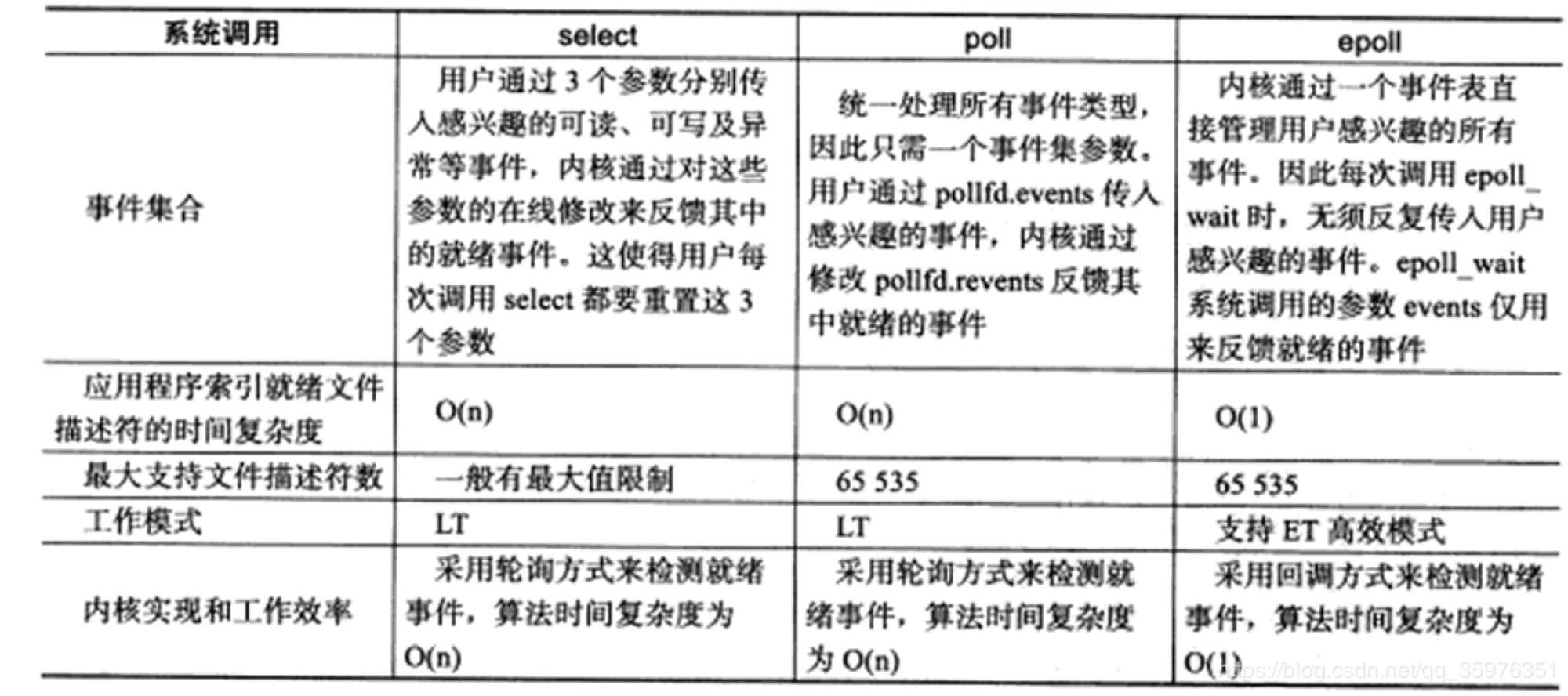 | 系统调用 | select | poll | epoll |
|---|---|---|---|
| 事件集合 | 用户通过 3 个参数分别传入感兴趣的可读、可写及异常等事件，内核通过对这些参数的在线修改来反馈其中的就绪事件。这使得用户每次调用 select 都要重置这 3 个参数 | 统一处理所有事件类型，因此只需一个事件集参数。用户通过 pollfd.events 传入感兴趣的事件，内核通过修改 pollfd.revents 反馈其中就绪的事件 | 内核通过一个事件表直接管理用户感兴趣的所有事件。因此每次调用 epoll_wait 时，无须反复传入用户感兴趣的事件。epoll_wait 系统调用的参数 events 仅用来反馈就绪的事件 |
| 应用程序索引就绪文件描述符的时间复杂度 | O(n) | O(n) | O(1) |
| 最大支持文件描述符数 | 一般有最大值限制 | 65 535 | 65 535 |
| 工作模式 | LT | LT | 支持 ET 高效模式 |
| 内核实现和工作效率 | 采用轮询方式来检测就绪事件，算法时间复杂度为 O(n) | 采用轮询方式来检测就绪事件，算法时间复杂度为 O(n) | 采用回调方式来检测就绪事件，算法时间复杂度为 O(1) |

https://blog.csdn.net/qq_35976351